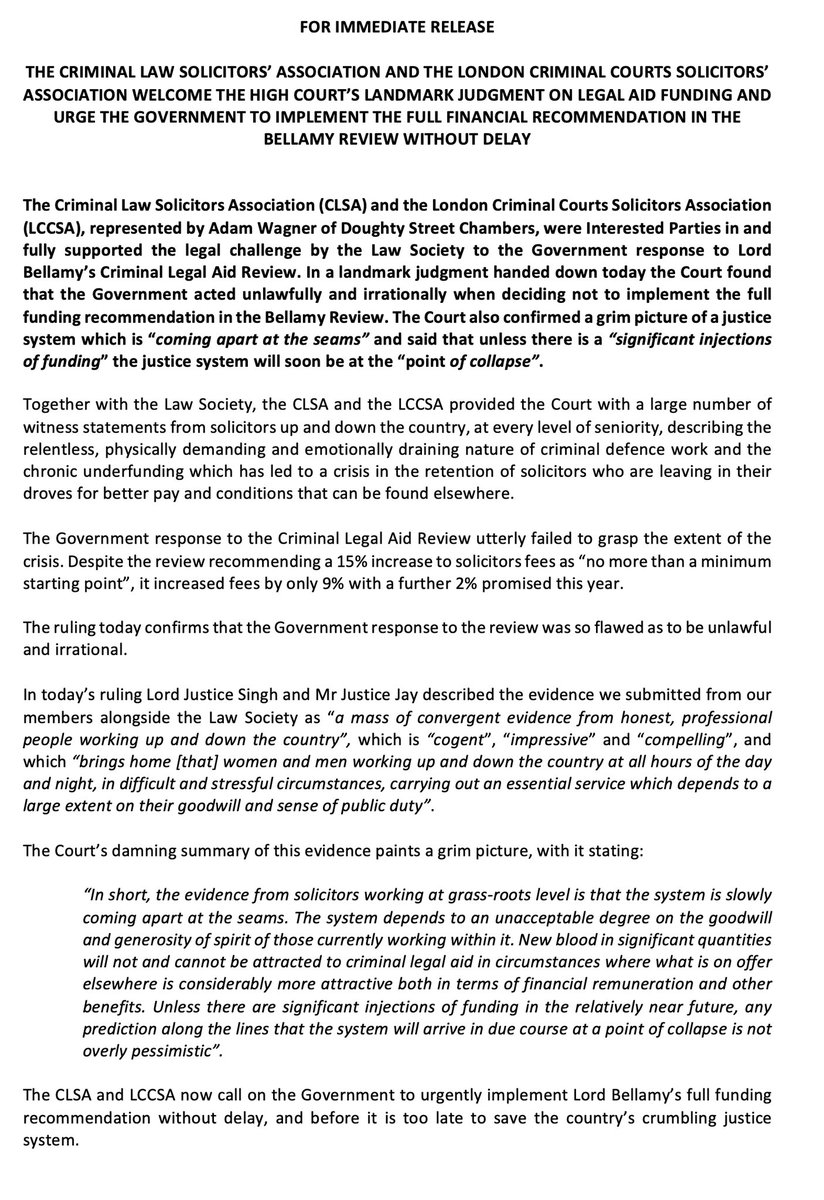 FOR IMMEDIATE RELEASE

THE CRIMINAL LAW SOLICITORS' ASSOCIATION AND THE LONDON CRIMINAL COURTS SOLICITORS' ASSOCIATION WELCOME THE HIGH COURT'S LANDMARK JUDGMENT ON LEGAL AID FUNDING AND URGE THE GOVERNMENT TO IMPLEMENT THE FULL FINANCIAL RECOMMENDATION IN THE BELLAMY REVIEW WITHOUT DELAY

The Criminal Law Solicitors Association (CLSA) and the London Criminal Courts Solicitors Association (LCCSA), represented by Adam Wagner of Doughty Street Chambers, were Interested Parties in and fully supported the legal challenge by the Law Society to the Government response to Lord Bellamy's Criminal Legal Aid Review. In a landmark judgment handed down today the Court found that the Government acted unlawfully and irrationally when deciding not to implement the full funding recommendation in the Bellamy Review. The Court also confirmed a grim picture of a justice system which is "coming apart at the seams" and said that unless there is a "significant injections of funding" the justice system will soon be at the "point of collapse".

Together with the Law Society, the CLSA and the LCCSA provided the Court with a large number of witness statements from solicitors up and down the country, at every level of seniority, describing the relentless, physically demanding and emotionally draining nature of criminal defence work and the chronic underfunding which has led to a crisis in the retention of solicitors who are leaving in their droves for better pay and conditions that can be found elsewhere.

The Government response to the Criminal Legal Aid Review utterly failed to grasp the extent of the crisis. Despite the review recommending a 15% increase to solicitors fees as "no more than a minimum starting point", it increased fees by only 9% with a further 2% promised this year.

The ruling today confirms that the Government response to the review was so flawed as to be unlawful and irrational.

In today's ruling Lord Justice Singh and Mr Justice Jay described the evidence we submitted from our members alongside the Law Society as "a mass of convergent evidence from honest, professional people working up and down the country", which is "cogent", "impressive" and "compelling", and which "brings home [that] women and men working up and down the country at all hours of the day and night, in difficult and stressful circumstances, carrying out an essential service which depends to a large extent on their goodwill and sense of public duty".

The Court's damning summary of this evidence paints a grim picture, with it stating:

"In short, the evidence from solicitors working at grass-roots level is that the system is slowly coming apart at the seams. The system depends to an unacceptable degree on the goodwill and generosity of spirit of those currently working within it. New blood in significant quantities will not and cannot be attracted to criminal legal aid in circumstances where what is on offer elsewhere is considerably more attractive both in terms of financial remuneration and other benefits. Unless there are significant injections of funding in the relatively near future, any prediction along the lines that the system will arrive in due course at a point of collapse is not overly pessimistic".

The CLSA and LCCSA now call on the Government to urgently implement Lord Bellamy's full funding recommendation without delay, and before it is too late to save the country's crumbling justice system.